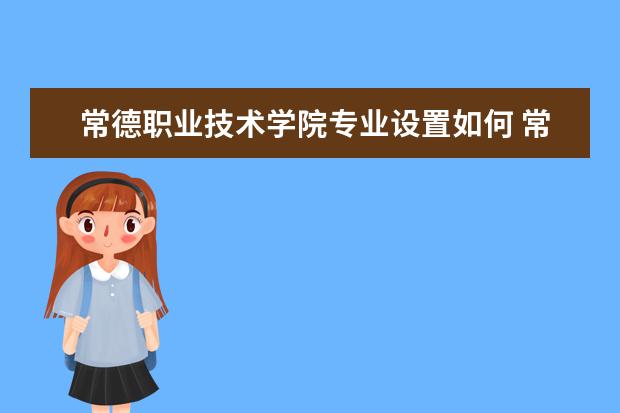 常德职业技术学院专业设置如何 常